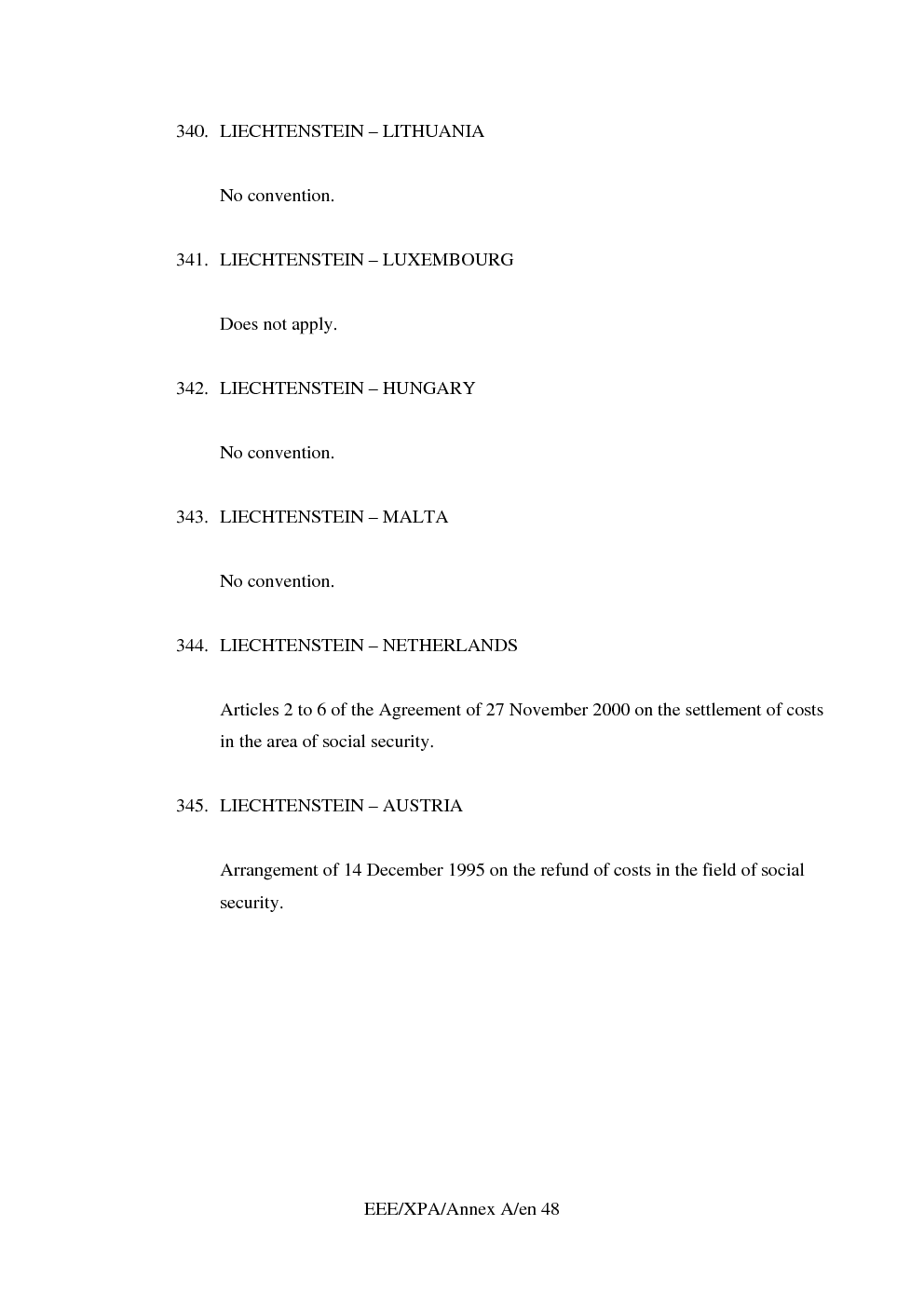 340. LIECHTENSTEIN – LITHUANIA

No convention.

341. LIECHTENSTEIN – LUXEMBOURG

Does not apply.

342. LIECHTENSTEIN – HUNGARY

No convention.

343. LIECHTENSTEIN – MALTA

No convention.

344. LIECHTENSTEIN – NETHERLANDS

Articles 2 to 6 of the Agreement of 27 November 2000 on the settlement of costs in the area of social security.

345. LIECHTENSTEIN – AUSTRIA

Arrangement of 14 December 1995 on the refund of costs in the field of social security.

EEE/XPA/Annex A/en 48